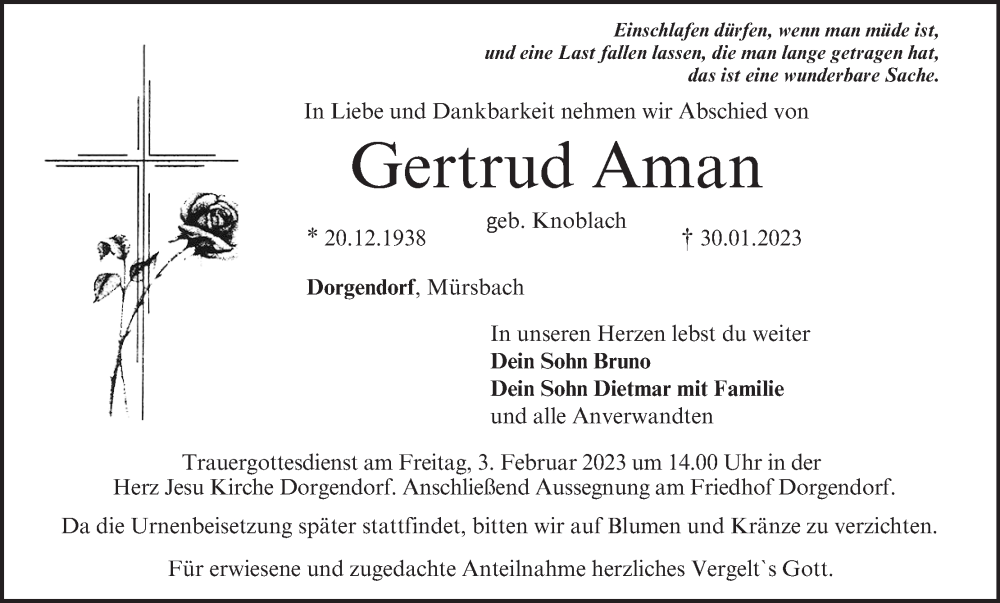 Einschlafen dürfen, wenn man müde ist,
und eine Last fallen lassen, die man lange getragen hat,
das ist eine wunderbare Sache.

In Liebe und Dankbarkeit nehmen wir Abschied von

Gertrud Aman

geb. Knoblach

* 20.12.1938 † 30.01.2023

Dorgendorf, Mürsbach

In unseren Herzen lebst du weiter
Dein Sohn Bruno
Dein Sohn Dietmar mit Familie
und alle Anverwandten

Trauergottesdienst am Freitag, 3. Februar 2023 um 14.00 Uhr in der Herz Jesu Kirche Dorgendorf. Anschließend Aussegnung am Friedhof Dorgendorf.

Da die Urnenbeisetzung später stattfindet, bitten wir auf Blumen und Kränze zu verzichten.

Für erwiesene und zugedachte Anteilnahme herzliches Vergelt`s Gott.